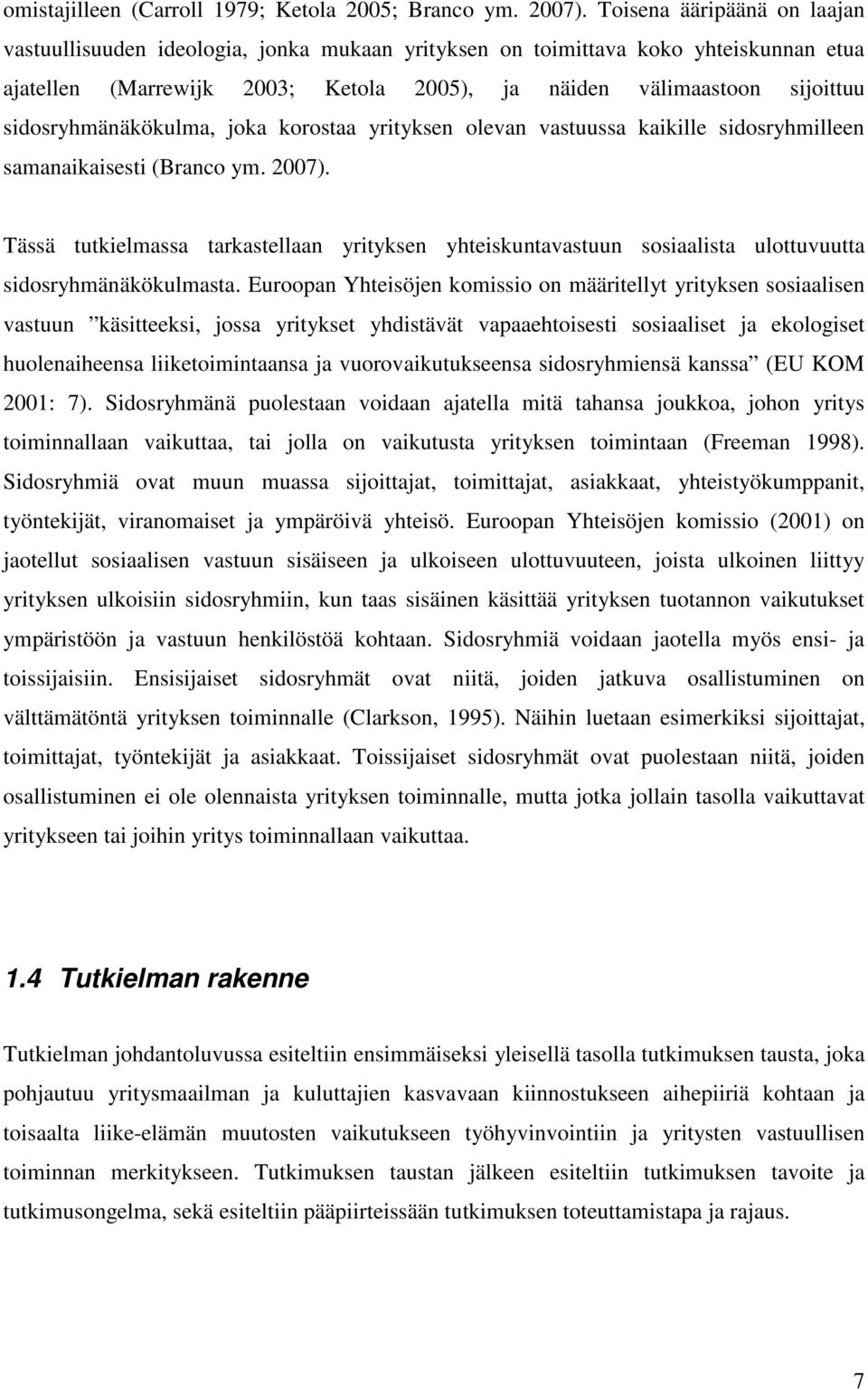 omistajilleen (Carroll 1979; Ketola 2005; Branco ym. 2007). Toisena ääripäänä on laajan vastuullisuuden ideologia, jonka mukaan yrityksen on toimittava koko yhteiskunnan etua ajatellen (Marrewijk 2003; Ketola 2005), ja näiden välimaastoon sijoittuu sidosryhmänäkökulma, joka korostaa yrityksen olevan vastuussa kaikille sidosryhmilleen samanaikaisesti (Branco ym. 2007).

Tässä tutkielmassa tarkastellaan yrityksen yhteiskuntavastuun sosiaalista ulottuvuutta sidosryhmänäkökulmasta. Euroopan Yhteisöjen komissio on määritellyt yrityksen sosiaalisen vastuun ”käsitteeksi, jossa yritykset yhdistävät vapaaehtoisesti sosiaaliset ja ekologiset huolenaiheensa liiketoimintaansa ja vuorovaikutukseensa sidosryhmiensä kanssa” (EU KOM 2001: 7). Sidosryhmänä puolestaan voidaan ajatella mitä tahansa joukkoa, johon yritys toiminnallaan vaikuttaa, tai jolla on vaikutusta yrityksen toimintaan (Freeman 1998). Sidosryhmiä ovat muun muassa sijoittajat, toimittajat, asiakkaat, yhteistyökumppanit, työntekijät, viranomaiset ja ympäröivä yhteisö. Euroopan Yhteisöjen komissio (2001) on jaotellut sosiaalisen vastuun sisäiseen ja ulkoiseen ulottuvuuteen, joista ulkoinen liittyy yrityksen ulkoisiin sidosryhmiin, kun taas sisäinen käsittää yrityksen tuotannon vaikutukset ympäristöön ja vastuun henkilöstöä kohtaan. Sidosryhmiä voidaan jaotella myös ensi- ja toissijaisiin. Ensisijaiset sidosryhmät ovat niitä, joiden jatkuva osallistuminen on välttämätöntä yrityksen toiminnalle (Clarkson, 1995). Näihin luetaan esimerkiksi sijoittajat, toimittajat, työntekijät ja asiakkaat. Toissijaiset sidosryhmät ovat puolestaan niitä, joiden osallistuminen ei ole olennaista yrityksen toiminnalle, mutta jotka jollain tasolla vaikuttavat yritykseen tai joihin yritys toiminnallaan vaikuttaa.

1.4 Tutkielman rakenne

Tutkielman johdantoluvussa esiteltiin ensimmäiseksi yleisellä tasolla tutkimuksen tausta, joka pohjautuu yritysmaailman ja kuluttajien kasvavaan kiinnostukseen aihepiiriä kohtaan ja toisaalta liike-elämän muutosten vaikutukseen työhyvinvointiin ja yritysten vastuullisen toiminnan merkitykseen. Tutkimuksen taustan jälkeen esiteltiin tutkimuksen tavoite ja tutkimusongelma, sekä esiteltiin pääpiirteissään tutkimuksen toteuttamistapa ja rajaus.

7